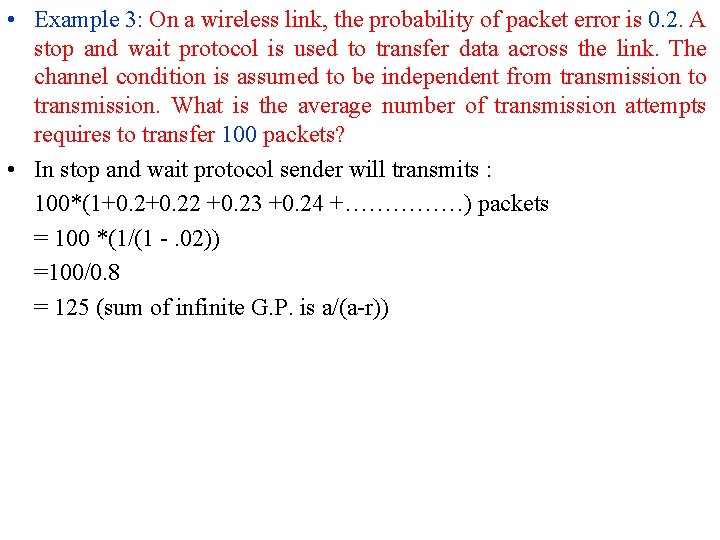 • Example 3: On a wireless link, the probability of packet error is 0.2. A stop and wait protocol is used to transfer data across the link. The channel condition is assumed to be independent from transmission to transmission. What is the average number of transmission attempts requires to transfer 100 packets?

• In stop and wait protocol sender will transmits :

100*(1+0.2+0.22 +0.23 +0.24 +……………) packets

= 100 *(1/(1 - .02))

=100/0.8

= 125 (sum of infinite G.P. is a/(a-r))